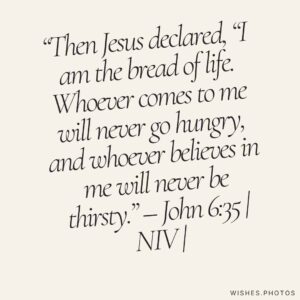 “Then Jesus declared, “I am the bread of life. Whoever comes to me will never go hungry, and whoever believes in me will never be thirsty.” – John 6:35 | NIV |

WISHES.PHOTOS